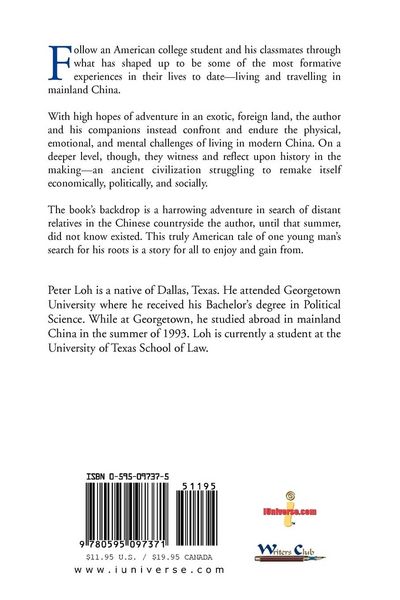 Follow an American college student and his classmates through what has shaped up to be some of the most formative experiences in their lives to date—living and travelling in mainland China.

With high hopes of adventure in an exotic, foreign land, the author and his companions instead confront and endure the physical, emotional, and mental challenges of living in modern China. On a deeper level, though, they witness and reflect upon history in the making—an ancient civilization struggling to remake itself economically, politically, and socially.

The book's backdrop is a harrowing adventure in search of distant relatives in the Chinese countryside the author, until that summer, did not know existed. This truly American tale of one young man's search for his roots is a story for all to enjoy and gain from.

Peter Loh is a native of Dallas, Texas. He attended Georgetown University where he received his Bachelor's degree in Political Science. While at Georgetown, he studied abroad in mainland China in the summer of 1993. Loh is currently a student at the University of Texas School of Law.

ISBN 0-595-09737-5

51195

9 780595 097371

$11.95 U.S. / $19.95 CANADA

www.iuniverse.com

iUniverse.com

Writers Club